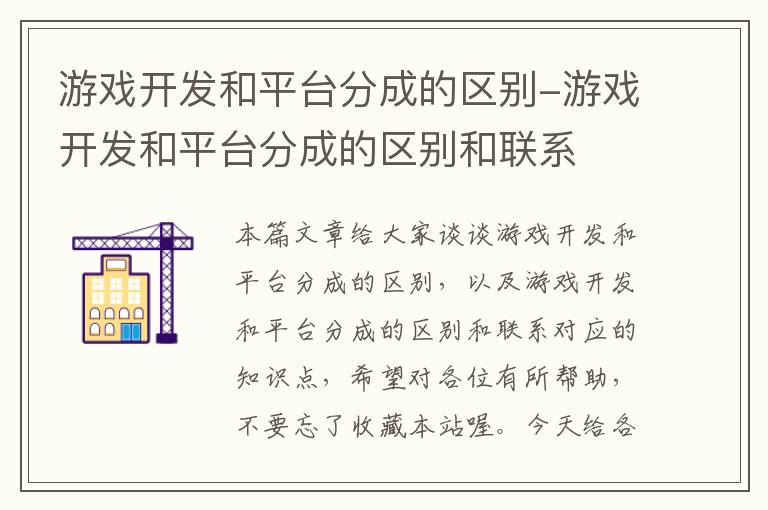 游戏开发和平台分成的区别–游戏开发和平台分成的区别和联系

本篇文章给大家谈谈游戏开发和平台分成的区别，以及游戏开发和平台分成的区别和联系对应的知识点，希望对各位有所帮助，不要忘了收藏本站喔。今天给各